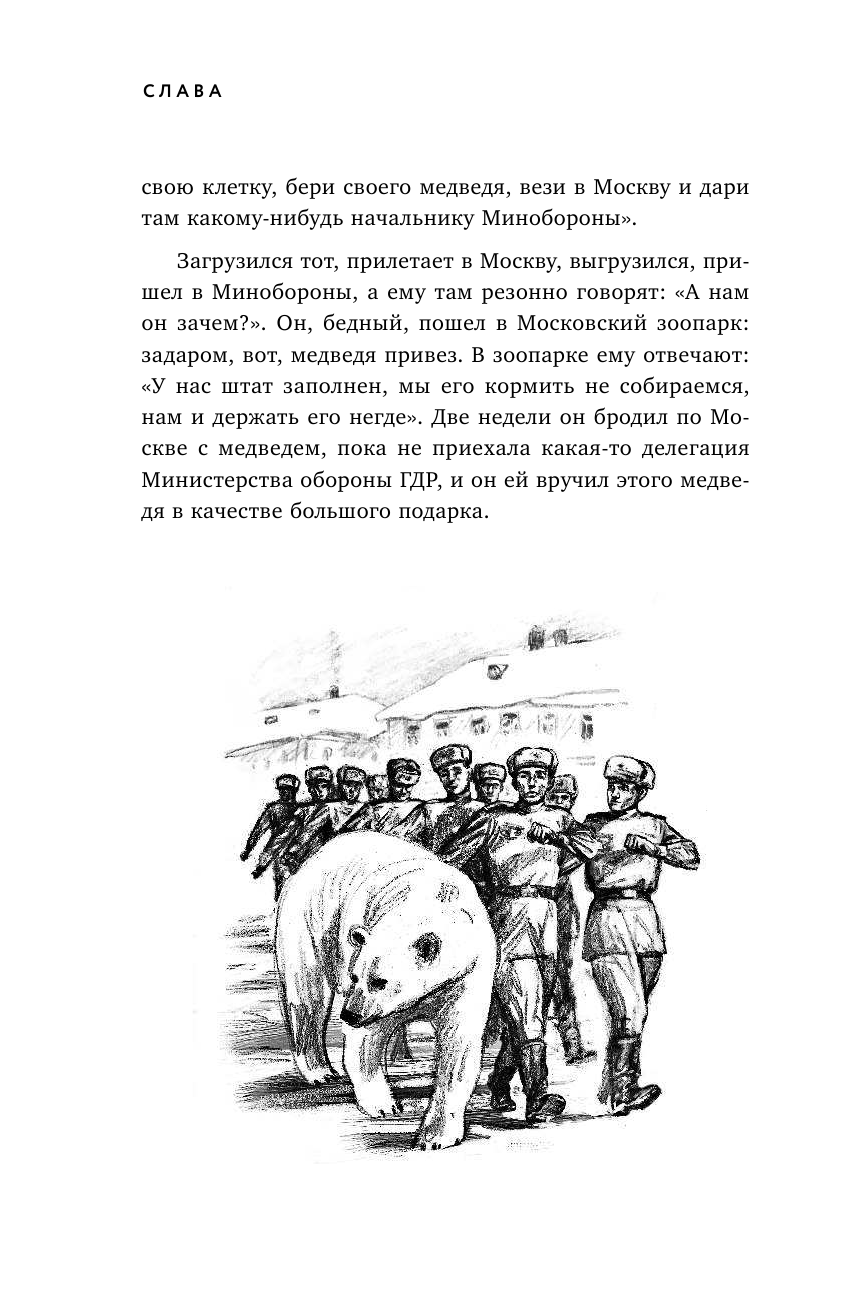 СЛАВА

свою клетку, бери своего медведя, вези в Москву и дари там какому-нибудь начальнику Минобороны».

Загрузился тот, прилетает в Москву, выгрузился, пришел в Минобороны, а ему там резонно говорят: «А нам он зачем?». Он, бедный, пошел в Московский зоопарк: задаром, вот, медведя привез. В зоопарке ему отвечают: «У нас штат заполнен, мы его кормить не собираемся, нам и держать его негде». Две недели он бродил по Москве с медведем, пока не приехала какая-то делегация Министерства обороны ГДР, и он ей вручил этого медведя в качестве большого подарка.